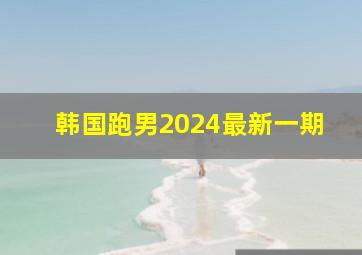 韩国跑男2024最新一期